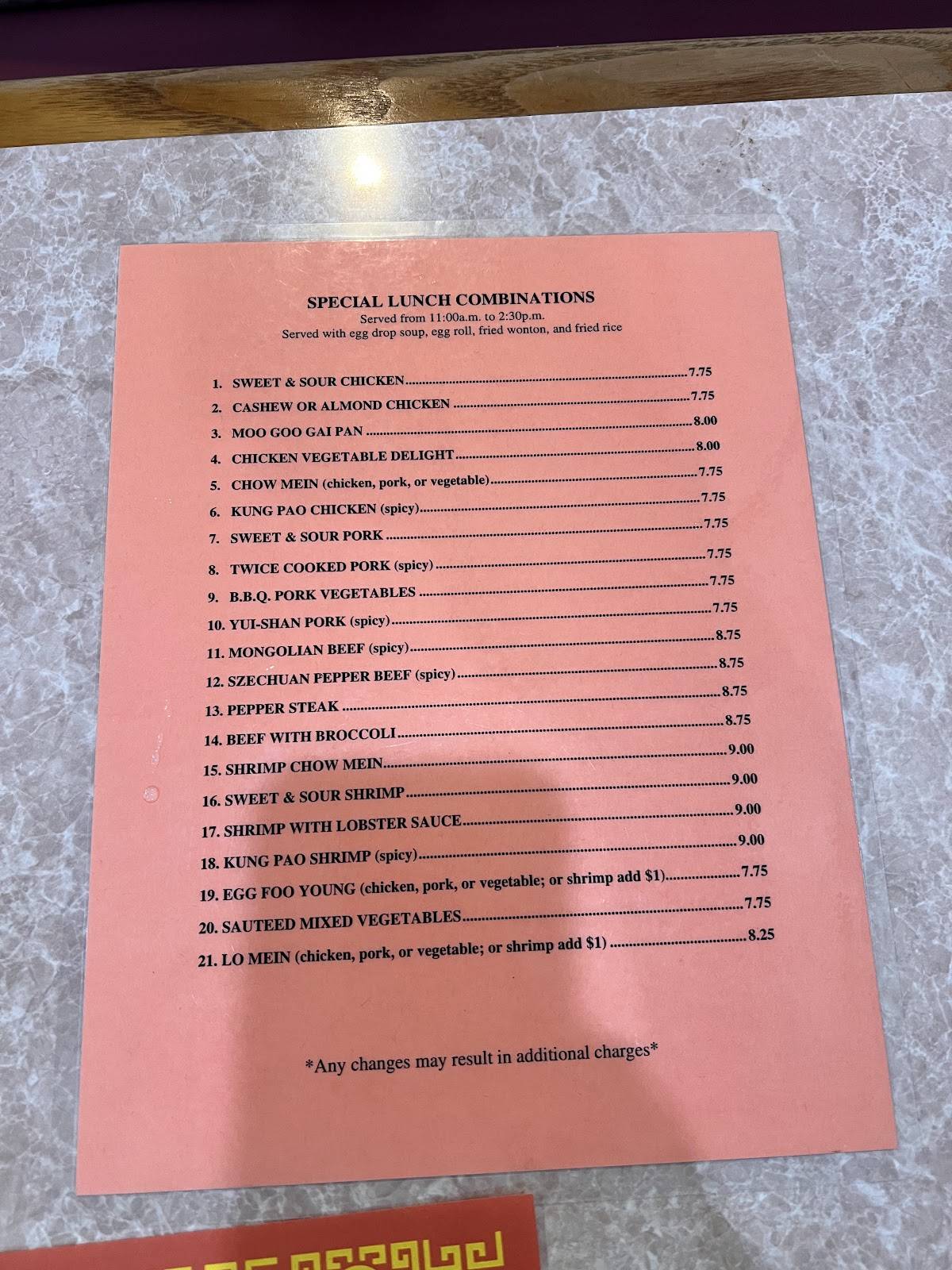 SPECIAL LUNCH COMBINATIONS
Served from 11:00a.m. to 2:30p.m.
Served with egg drop soup, egg roll, fried wonton, and fried rice

1. SWEET & SOUR CHICKEN 7.75
2. CASHEW OR ALMOND CHICKEN 7.75
3. MOO GOO GAI PAN 8.00
4. CHICKEN VEGETABLE DELIGHT 8.00
5. CHOW MEIN (chicken, pork, or vegetable) 7.75
6. KUNG PAO CHICKEN (spicy) 7.75
7. SWEET & SOUR PORK 7.75
8. TWICE COOKED PORK (spicy) 7.75
9. B.B.Q. PORK VEGETABLES 7.75
10. YUI-SHAN PORK (spicy) 7.75
11. MONGOLIAN BEEF (spicy) 8.75
12. SZECHUAN PEPPER BEEF (spicy) 8.75
13. PEPPER STEAK 8.75
14. BEEF WITH BROCCOLI 8.75
15. SHRIMP CHOW MEIN 9.00
16. SWEET & SOUR SHRIMP 9.00
17. SHRIMP WITH LOBSTER SAUCE 9.00
18. KUNG PAO SHRIMP (spicy) 9.00
19. EGG FOO YOUNG (chicken, pork, or vegetable; or shrimp add $1) 7.75
20. SAUTEED MIXED VEGETABLES 7.75
21. LO MEIN (chicken, pork, or vegetable; or shrimp add $1) 8.25

*Any changes may result in additional charges*